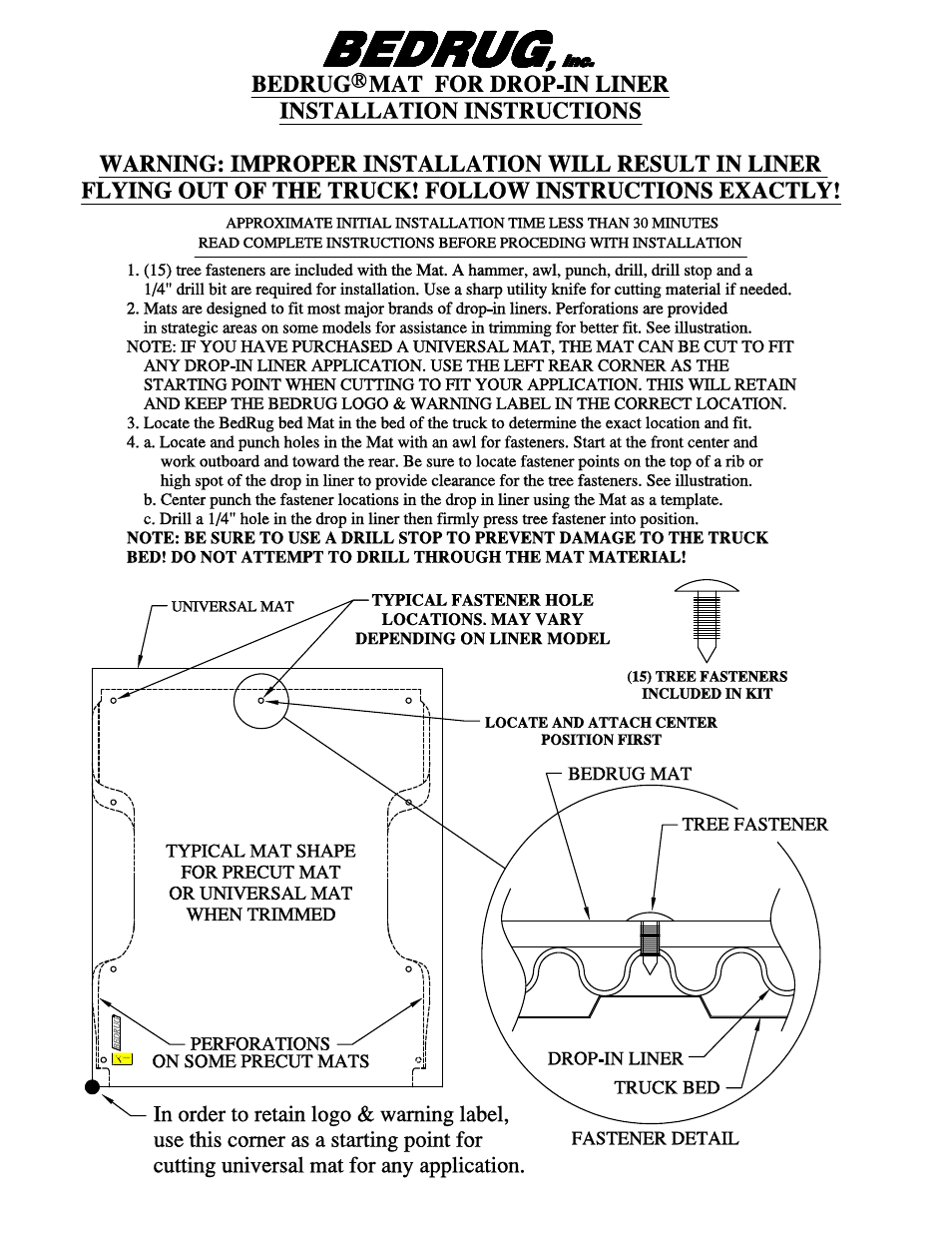 BEDRUG, Inc.

BEDRUG®MAT FOR DROP-IN LINER
INSTALLATION INSTRUCTIONS

WARNING: IMPROPER INSTALLATION WILL RESULT IN LINER FLYING OUT OF THE TRUCK! FOLLOW INSTRUCTIONS EXACTLY!

APPROXIMATE INITIAL INSTALLATION TIME LESS THAN 30 MINUTES
READ COMPLETE INSTRUCTIONS BEFORE PROCEDING WITH INSTALLATION

1. (15) tree fasteners are included with the Mat. A hammer, awl, punch, drill, drill stop and a 1/4" drill bit are required for installation. Use a sharp utility knife for cutting material if needed.
2. Mats are designed to fit most major brands of drop-in liners. Perforations are provided in strategic areas on some models for assistance in trimming for better fit. See illustration.
NOTE: IF YOU HAVE PURCHASED A UNIVERSAL MAT, THE MAT CAN BE CUT TO FIT ANY DROP-IN LINER APPLICATION. USE THE LEFT REAR CORNER AS THE STARTING POINT WHEN CUTTING TO FIT YOUR APPLICATION. THIS WILL RETAIN AND KEEP THE BEDRUG LOGO & WARNING LABEL IN THE CORRECT LOCATION.
3. Locate the BedRug bed Mat in the bed of the truck to determine the exact location and fit.
4. a. Locate and punch holes in the Mat with an awl for fasteners. Start at the front center and work outboard and toward the rear. Be sure to locate fastener points on the top of a rib or high spot of the drop in liner to provide clearance for the tree fasteners. See illustration.
b. Center punch the fastener locations in the drop in liner using the Mat as a template.
c. Drill a 1/4" hole in the drop in liner then firmly press tree fastener into position.
NOTE: BE SURE TO USE A DRILL STOP TO PREVENT DAMAGE TO THE TRUCK BED! DO NOT ATTEMPT TO DRILL THROUGH THE MAT MATERIAL!

UNIVERSAL MAT

TYPICAL FASTENER HOLE LOCATIONS. MAY VARY DEPENDING ON LINER MODEL

(15) TREE FASTENERS INCLUDED IN KIT

LOCATE AND ATTACH CENTER POSITION FIRST

BEDRUG MAT

TREE FASTENER

TYPICAL MAT SHAPE FOR PRECUT MAT OR UNIVERSAL MAT WHEN TRIMMED

PERFORATIONS ON SOME PRECUT MATS

DROP-IN LINER

TRUCK BED

FASTENER DETAIL

In order to retain logo & warning label, use this corner as a starting point for cutting universal mat for any application.